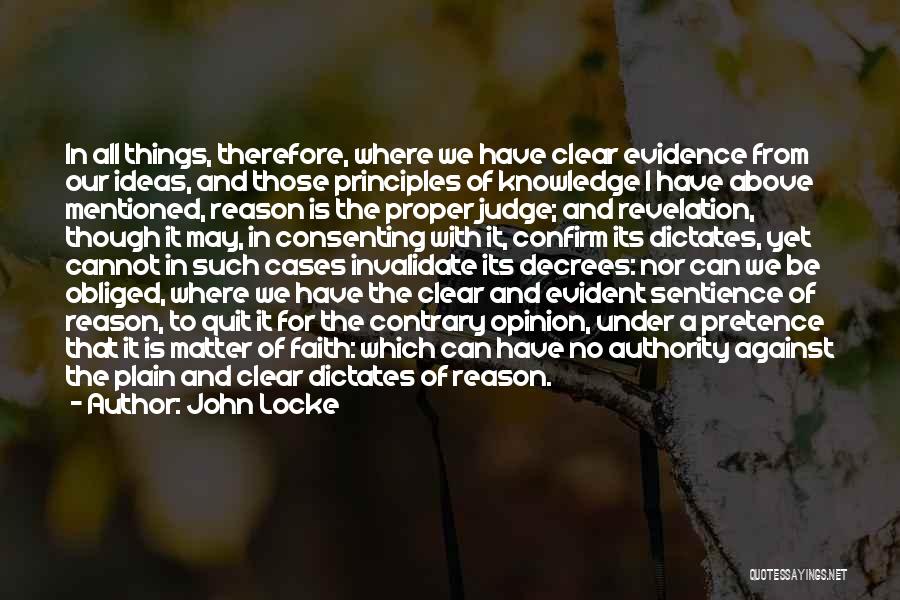 In all things, therefore, where we have clear evidence from our ideas, and those principles of knowledge I have above mentioned, reason is the proper judge; and revelation, though it may, in consenting with it, confirm its dictates, yet cannot in such cases invalidate its decrees: nor can we be obliged, where we have the clear and evident sentience of reason, to quit it for the contrary opinion, under a pretence that it is matter of faith: which can have no authority against the plain and clear dictates of reason.

- Author: John Locke

QUOTESSAYINGS.NET